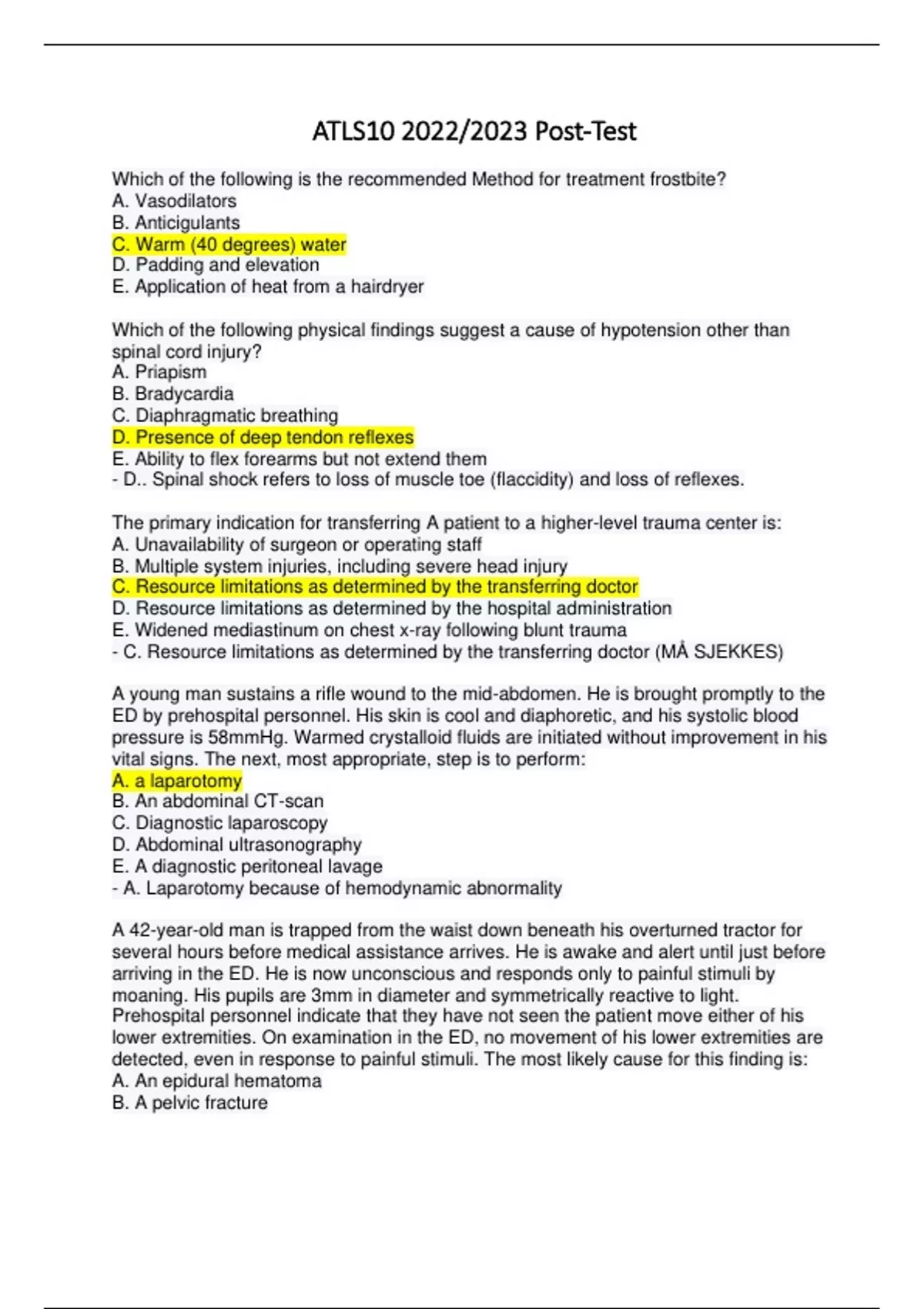 ATLS10 2022/2023 Post-Test

Which of the following is the recommended Method for treatment frostbite?
A. Vasodilators
B. Anticigulants
C. Warm (40 degrees) water
D. Padding and elevation
E. Application of heat from a hairdryer

Which of the following physical findings suggest a cause of hypotension other than spinal cord injury?
A. Priapism
B. Bradycardia
C. Diaphragmatic breathing
D. Presence of deep tendon reflexes
E. Ability to flex forearms but not extend them
- D.. Spinal shock refers to loss of muscle toe (flaccidity) and loss of reflexes.

The primary indication for transferring A patient to a higher-level trauma center is:
A. Unavailability of surgeon or operating staff
B. Multiple system injuries, including severe head injury
C. Resource limitations as determined by the transferring doctor
D. Resource limitations as determined by the hospital administration
E. Widened mediastinum on chest x-ray following blunt trauma
- C. Resource limitations as determined by the transferring doctor (MÅ SJEKKES)

A young man sustains a rifle wound to the mid-abdomen. He is brought promptly to the ED by prehospital personnel. His skin is cool and diaphoretic, and his systolic blood pressure is 58mmHg. Warmed crystalloid fluids are initiated without improvement in his vital signs. The next, most appropriate, step is to perform:
A. a laparotomy
B. An abdominal CT-scan
C. Diagnostic laparoscopy
D. Abdominal ultrasonography
E. A diagnostic peritoneal lavage
- A. Laparotomy because of hemodynamic abnormality

A 42-year-old man is trapped from the waist down beneath his overturned tractor for several hours before medical assistance arrives. He is awake and alert until just before arriving in the ED. He is now unconscious and responds only to painful stimuli by moaning. His pupils are 3mm in diameter and symmetrically reactive to light. Prehospital personnel indicate that they have not seen the patient move either of his lower extremities. On examination in the ED, no movement of his lower extremities are detected, even in response to painful stimuli. The most likely cause for this finding is:
A. An epidural hematoma
B. A pelvic fracture